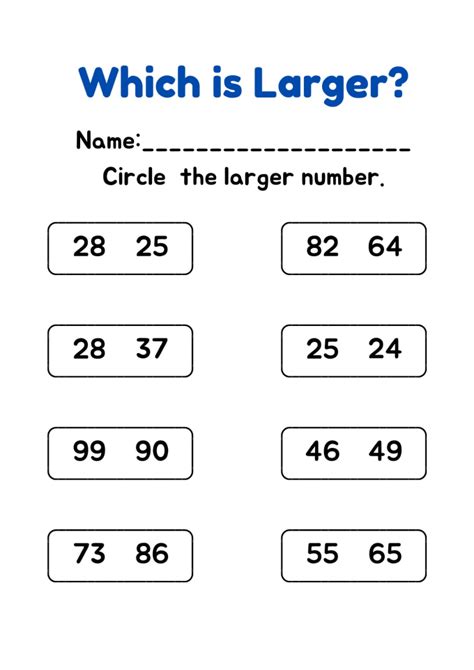 Which is Larger?

Name:____

Circle the larger number.

28 25

28 37

99 90

73 86

82 64

25 24

46 49

55 65